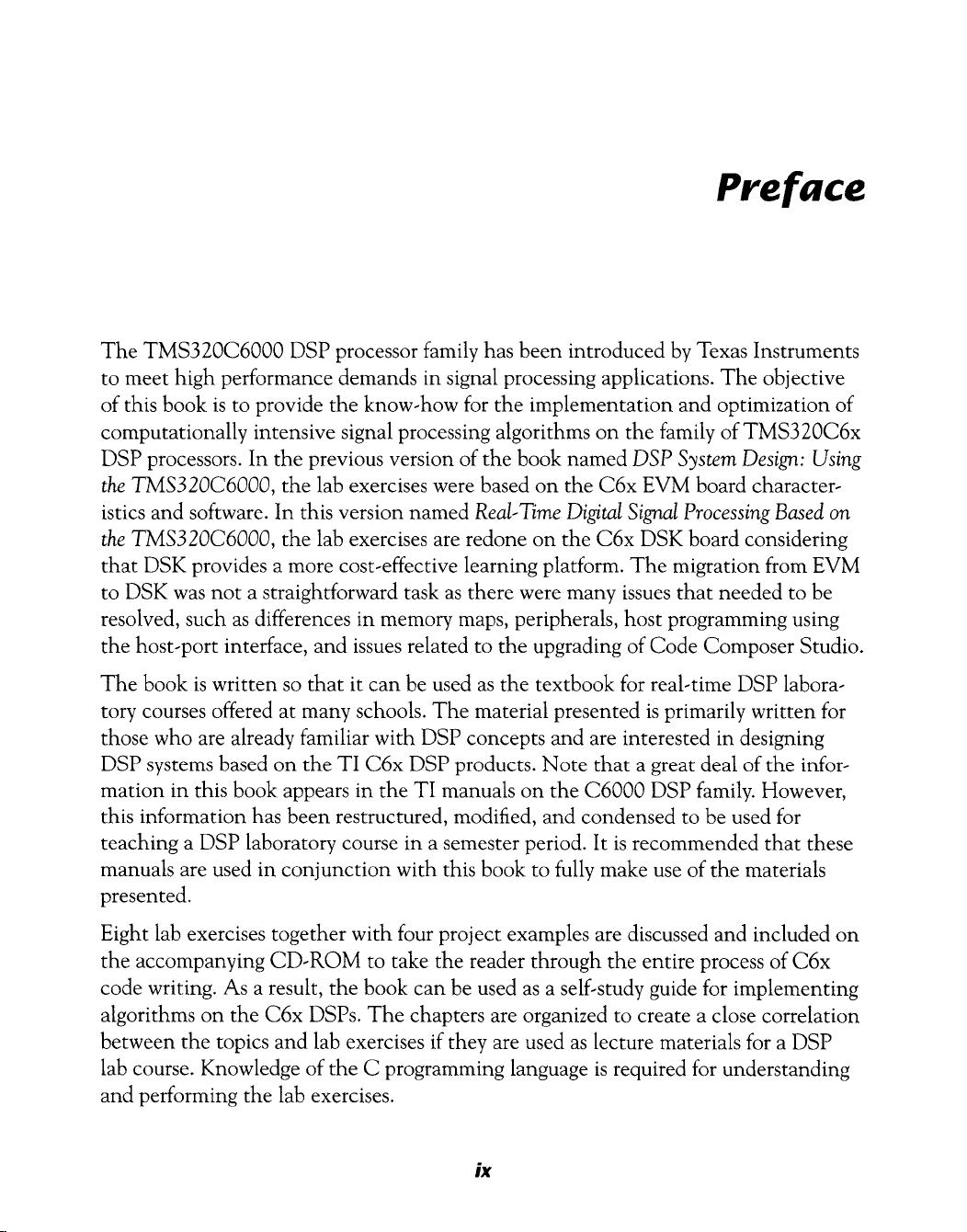 Preface

The TMS320C6000 DSP processor family has been introduced by Texas Instruments to meet high performance demands in signal processing applications. The objective of this book is to provide the know-how for the implementation and optimization of computationally intensive signal processing algorithms on the family of TMS320C6x DSP processors. In the previous version of the book named DSP System Design: Using the TMS320C6000, the lab exercises were based on the C6x EVM board characteristics and software. In this version named Real-Time Digital Signal Processing Based on the TMS320C6000, the lab exercises are redone on the C6x DSK board considering that DSK provides a more cost-effective learning platform. The migration from EVM to DSK was not a straightforward task as there were many issues that needed to be resolved, such as differences in memory maps, peripherals, host programming using the host-port interface, and issues related to the upgrading of Code Composer Studio.

The book is written so that it can be used as the textbook for real-time DSP laboratory courses offered at many schools. The material presented is primarily written for those who are already familiar with DSP concepts and are interested in designing DSP systems based on the TI C6x DSP products. Note that a great deal of the information in this book appears in the TI manuals on the C6000 DSP family. However, this information has been restructured, modified, and condensed to be used for teaching a DSP laboratory course in a semester period. It is recommended that these manuals are used in conjunction with this book to fully make use of the materials presented.

Eight lab exercises together with four project examples are discussed and included on the accompanying CD-ROM to take the reader through the entire process of C6x code writing. As a result, the book can be used as a self-study guide for implementing algorithms on the C6x DSPs. The chapters are organized to create a close correlation between the topics and lab exercises if they are used as lecture materials for a DSP lab course. Knowledge of the C programming language is required for understanding and performing the lab exercises.

ix